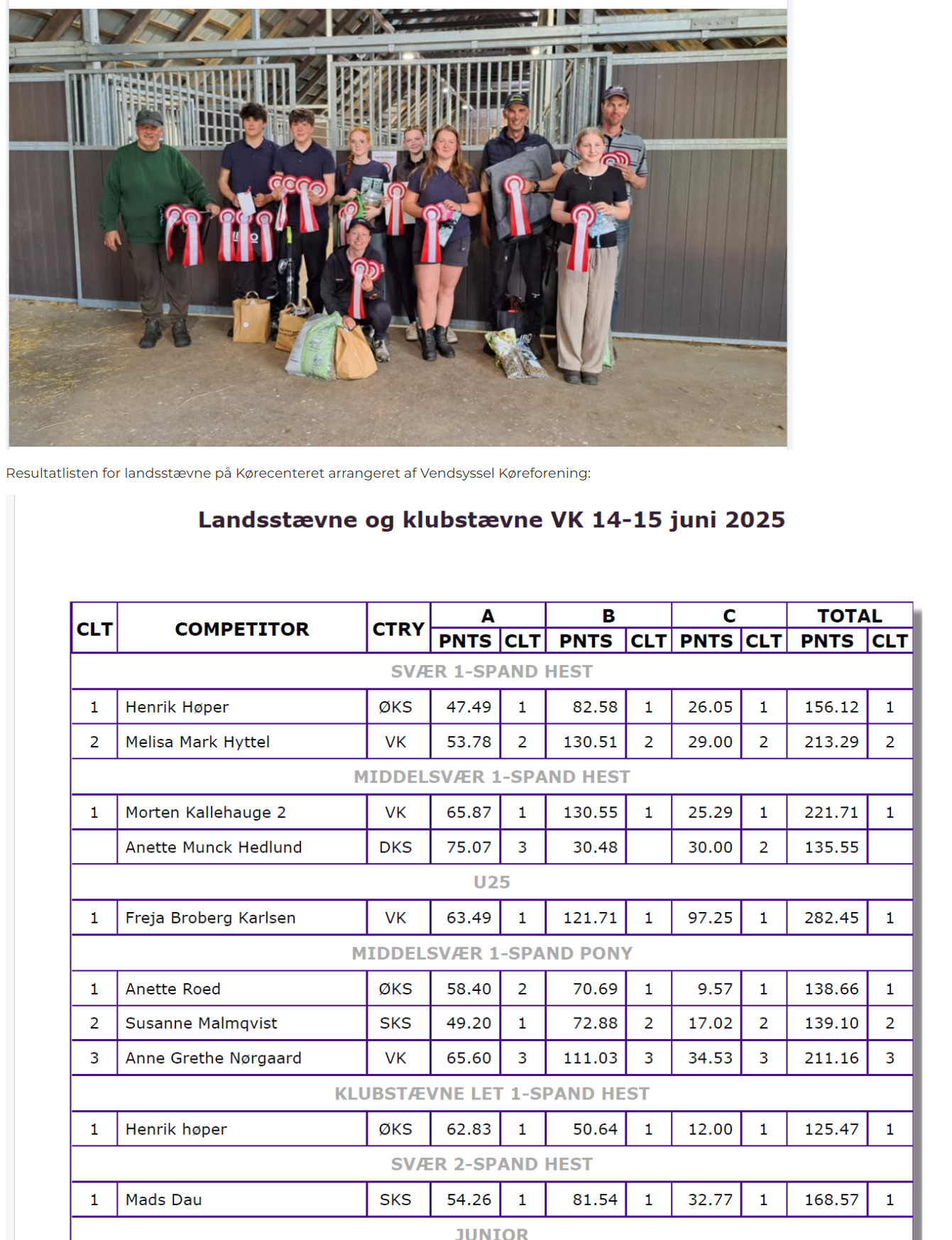 Resultatlisten for landsstævne på Kørecenteret arrangeret af Vendsyssel Køreforening:

Landsstævne og klubstævne VK 14-15 juni 2025

| CLT | COMPETITOR | CTRY | A PNTS | A CLT | B PNTS | B CLT | C PNTS | C CLT | TOTAL PNTS | TOTAL CLT |
|---|---|---|---|---|---|---|---|---|---|---|
| SVÆR 1-SPAND HEST | | | | | | | | | | |
| 1 | Henrik Høper | ØKS | 47.49 | 1 | 82.58 | 1 | 26.05 | 1 | 156.12 | 1 |
| 2 | Melisa Mark Hyttel | VK | 53.78 | 2 | 130.51 | 2 | 29.00 | 2 | 213.29 | 2 |
| MIDDELSVÆR 1-SPAND HEST | | | | | | | | | | |
| 1 | Morten Kallehauge 2 | VK | 65.87 | 1 | 130.55 | 1 | 25.29 | 1 | 221.71 | 1 |
| | Anette Munck Hedlund | DKS | 75.07 | 3 | 30.48 | | 30.00 | 2 | 135.55 | |
| U25 | | | | | | | | | | |
| 1 | Freja Broberg Karlsen | VK | 63.49 | 1 | 121.71 | 1 | 97.25 | 1 | 282.45 | 1 |
| MIDDELSVÆR 1-SPAND PONY | | | | | | | | | | |
| 1 | Anette Roed | ØKS | 58.40 | 2 | 70.69 | 1 | 9.57 | 1 | 138.66 | 1 |
| 2 | Susanne Malmqvist | SKS | 49.20 | 1 | 72.88 | 2 | 17.02 | 2 | 139.10 | 2 |
| 3 | Anne Grethe Nørgaard | VK | 65.60 | 3 | 111.03 | 3 | 34.53 | 3 | 211.16 | 3 |
| KLUBSTÆVNE LET 1-SPAND HEST | | | | | | | | | | |
| 1 | Henrik høper | ØKS | 62.83 | 1 | 50.64 | 1 | 12.00 | 1 | 125.47 | 1 |
| SVÆR 2-SPAND HEST | | | | | | | | | | |
| 1 | Mads Dau | SKS | 54.26 | 1 | 81.54 | 1 | 32.77 | 1 | 168.57 | 1 |
| JUNIOR | | | | | | | | | | |